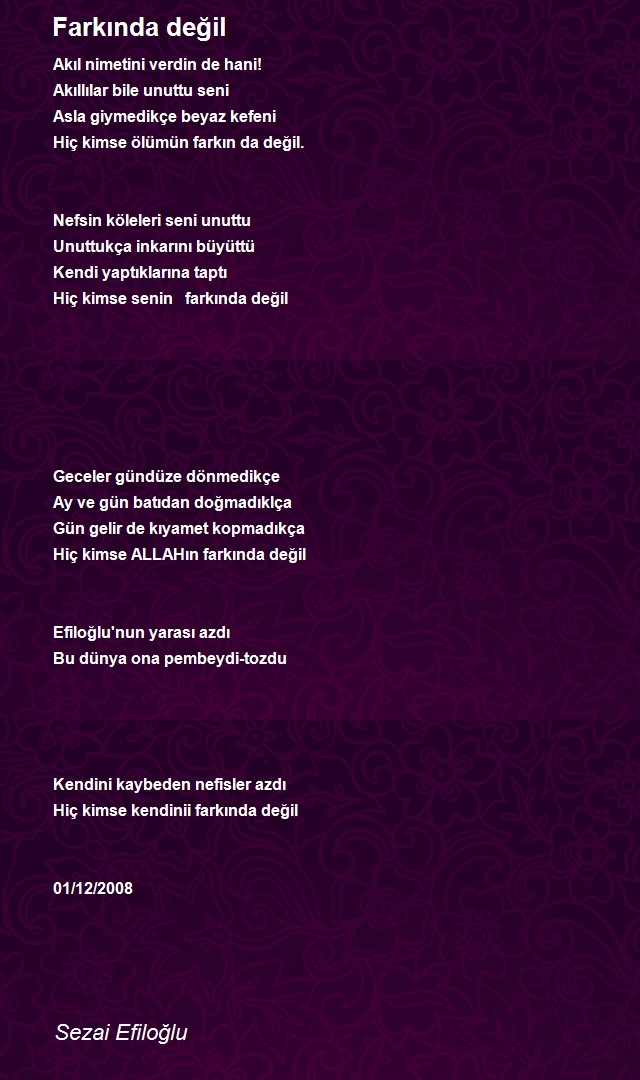 Farkında değil

Akıl nimetini verdin de hani!
Akıllılar bile unuttu seni
Asla giymedikçe beyaz kefeni
Hiç kimse ölümün farkın da değil.

Nefsin köleleri seni unuttu
Unuttukça inkarını büyüttü
Kendi yaptıklarına taptı
Hiç kimse senin farkında değil

Geceler gündüze dönmedikçe
Ay ve gün batıdan doğmadıklça
Gün gelir de kıyamet kopmadıkça
Hiç kimse ALLAHın farkında değil

Efiloğlu'nun yarası azdı
Bu dünya ona pembeydi-tozdu

Kendini kaybeden nefisler azdı
Hiç kimse kendinii farkında değil

01/12/2008

Sezai Efiloğlu